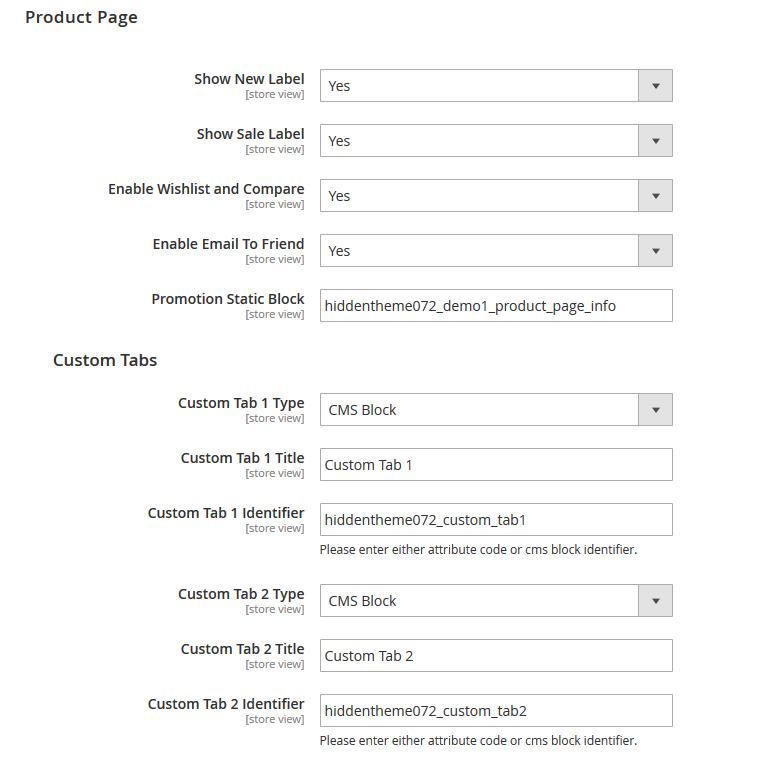 Product Page

Show New Label
[store view]
Yes

Show Sale Label
[store view]
Yes

Enable Wishlist and Compare
[store view]
Yes

Enable Email To Friend
[store view]
Yes

Promotion Static Block
[store view]
hiddentheme072_demo1_product_page_info

Custom Tabs

Custom Tab 1 Type
[store view]
CMS Block

Custom Tab 1 Title
[store view]
Custom Tab 1

Custom Tab 1 Identifier
[store view]
hiddentheme072_custom_tab1
Please enter either attribute code or cms block identifier.

Custom Tab 2 Type
[store view]
CMS Block

Custom Tab 2 Title
[store view]
Custom Tab 2

Custom Tab 2 Identifier
[store view]
hiddentheme072_custom_tab2
Please enter either attribute code or cms block identifier.